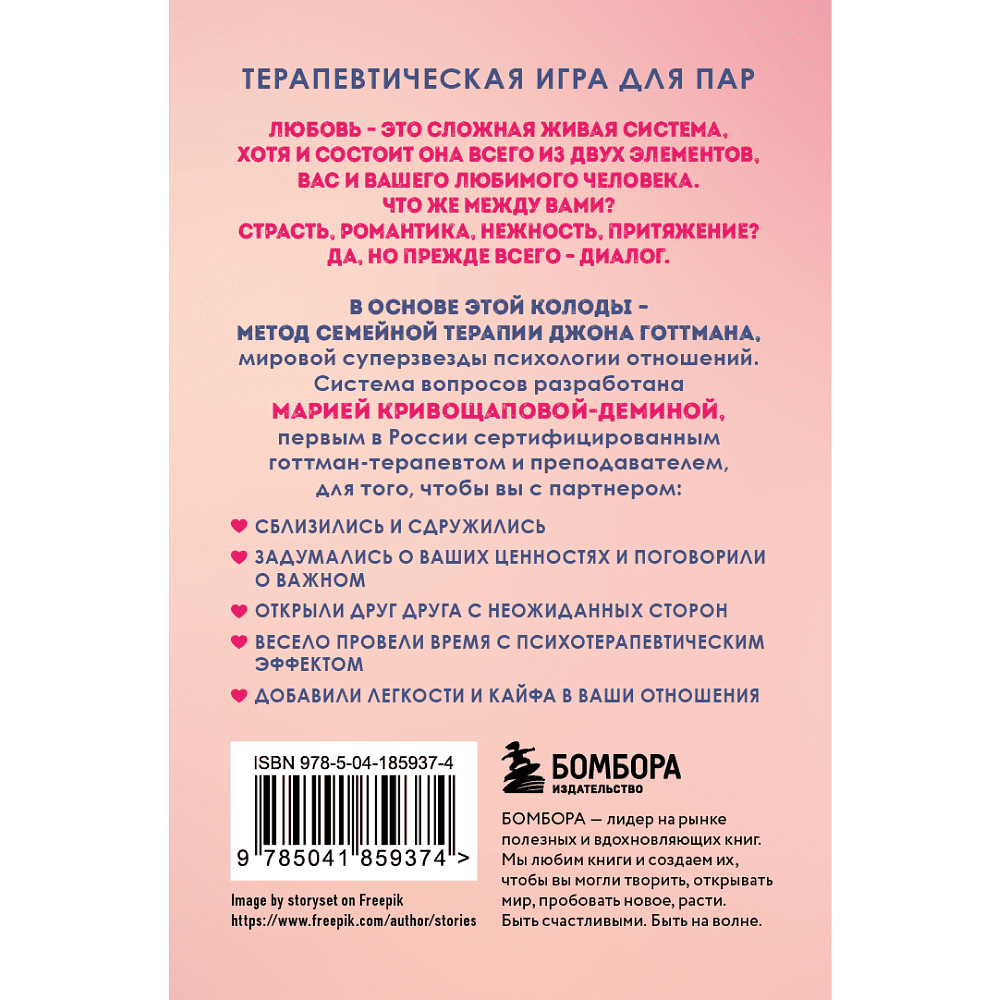 ТЕРАПЕВТИЧЕСКАЯ ИГРА ДЛЯ ПАР

ЛЮБОВЬ - ЭТО СЛОЖНАЯ ЖИВАЯ СИСТЕМА, ХОТЯ И СОСТОИТ ОНА ВСЕГО ИЗ ДВУХ ЭЛЕМЕНТОВ, ВАС И ВАШЕГО ЛЮБИМОГО ЧЕЛОВЕКА. ЧТО ЖЕ МЕЖДУ ВАМИ? СТРАСТЬ, РОМАНТИКА, НЕЖНОСТЬ, ПРИТЯЖЕНИЕ? ДА, НО ПРЕЖДЕ ВСЕГО - ДИАЛОГ.

В ОСНОВЕ ЭТОЙ КОЛОДЫ - МЕТОД СЕМЕЙНОЙ ТЕРАПИИ ДЖОНА ГОТТМАНА, мировой суперзвезды психологии отношений. Система вопросов разработана МАРИЕЙ КРИВОЩАПОВОЙ-ДЕМИНОЙ, первым в России сертифицированным готтман-терапевтом и преподавателем, для того, чтобы вы с партнером:

СБЛИЗИЛИСЬ И СДРУЖИЛИСЬ

ЗАДУМАЛИСЬ О ВАШИХ ЦЕННОСТЯХ И ПОГОВОРИЛИ О ВАЖНОМ

ОТКРЫЛИ ДРУГ ДРУГА С НЕОЖИДАННЫХ СТОРОН

ВЕСЕЛО ПРОВЕЛИ ВРЕМЯ С ПСИХОТЕРАПЕВТИЧЕСКИМ ЭФФЕКТОМ

ДОБАВИЛИ ЛЕГКОСТИ И КАЙФА В ВАШИ ОТНОШЕНИЯ

ISBN 978-5-04-185937-4

9 785041 859374 >

Image by storyset on Freepik
https://www.freepik.com/author/stories

БОМБОРА
ИЗДАТЕЛЬСТВО

БОМБОРА — лидер на рынке полезных и вдохновляющих книг. Мы любим книги и создаем их, чтобы вы могли творить, открывать мир, пробовать новое, расти. Быть счастливыми. Быть на волне.